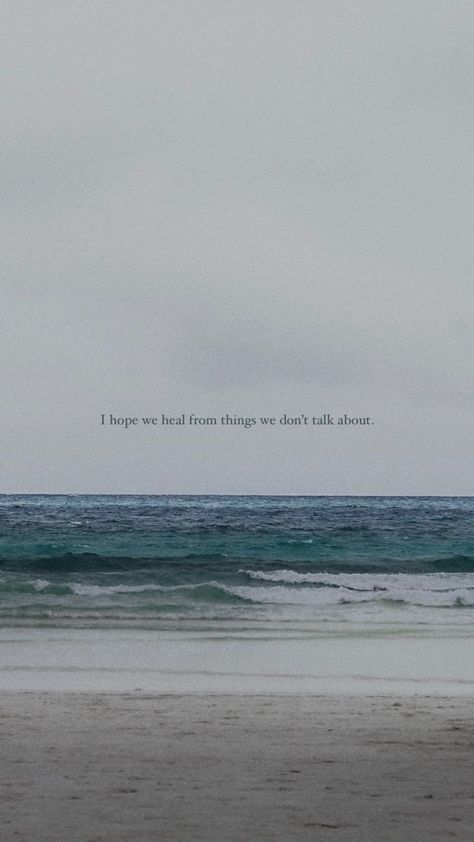 I hope we heal from things we don't talk about.